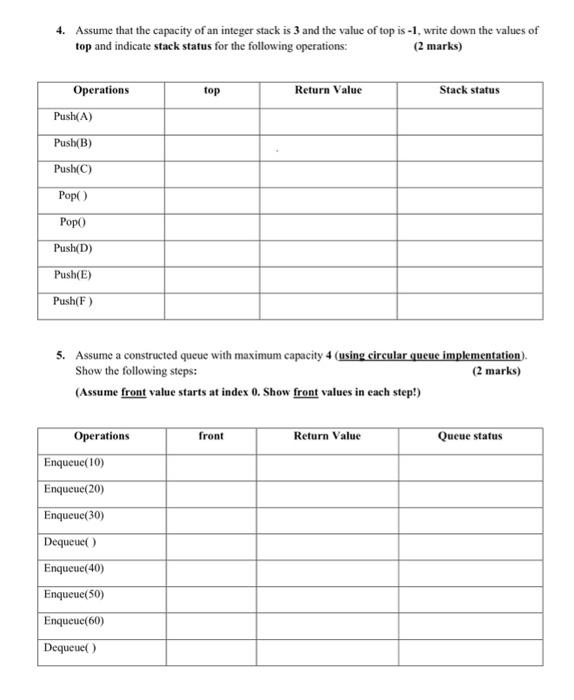 4. Assume that the capacity of an integer stack is 3 and the value of top is -1, write down the values of top and indicate stack status for the following operations: (2 marks)

| Operations | top | Return Value | Stack status |
|---|---|---|---|
| Push(A) | | | |
| Push(B) | | | |
| Push(C) | | | |
| Pop( ) | | | |
| Pop() | | | |
| Push(D) | | | |
| Push(E) | | | |
| Push(F ) | | | |

5. Assume a constructed queue with maximum capacity 4 (using circular queue implementation). Show the following steps: (2 marks)

(Assume front value starts at index 0. Show front values in each step!)

| Operations | front | Return Value | Queue status |
|---|---|---|---|
| Enqueue(10) | | | |
| Enqueue(20) | | | |
| Enqueue(30) | | | |
| Dequeue( ) | | | |
| Enqueue(40) | | | |
| Enqueue(50) | | | |
| Enqueue(60) | | | |
| Dequeue( ) | | | |